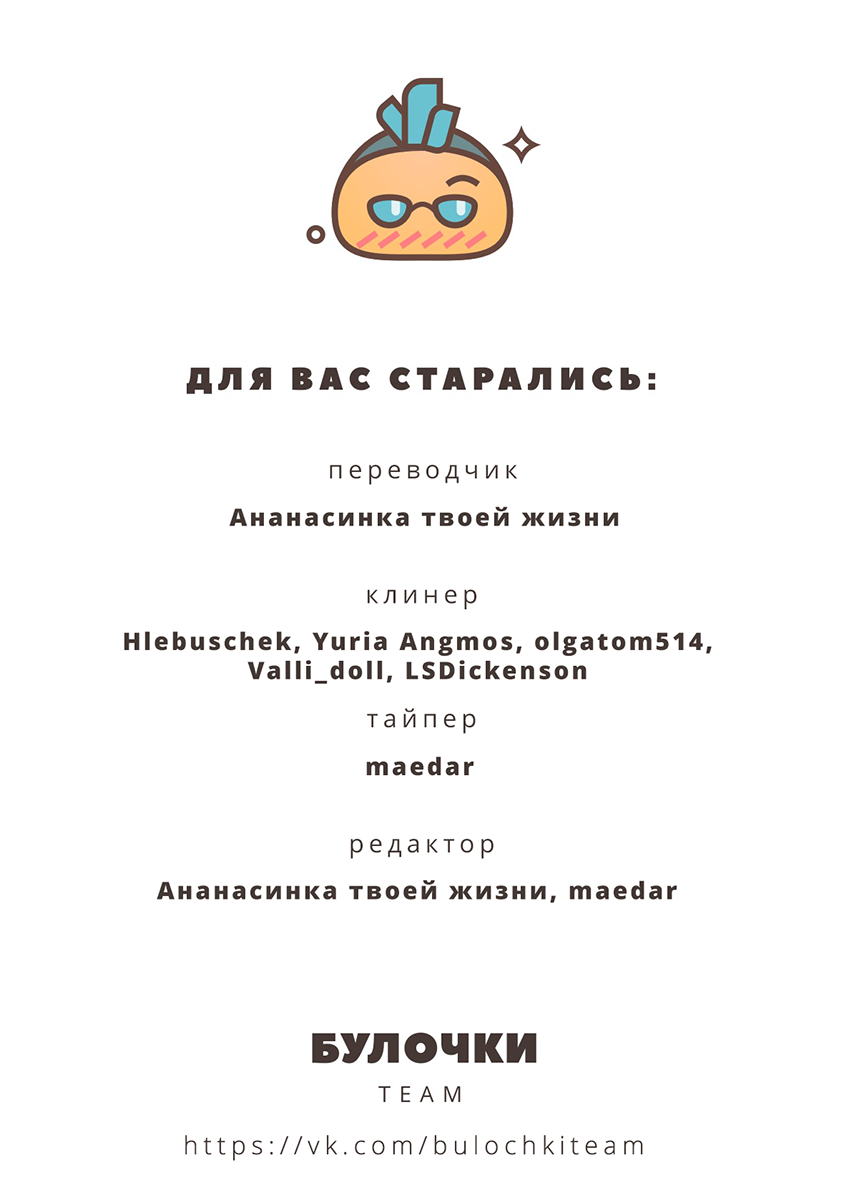 ДЛЯ ВАС СТАРАЛИСЬ:

переводчик

Ананасинка твоей жизни

клинер

Hlebuschek, Yuria Angmos, olgatom514, Valli_doll, LSDickenson

тайпер

maedar

редактор

Ананасинка твоей жизни, maedar

БУЛОЧКИ

TEAM

https://vk.com/bulochkiteam